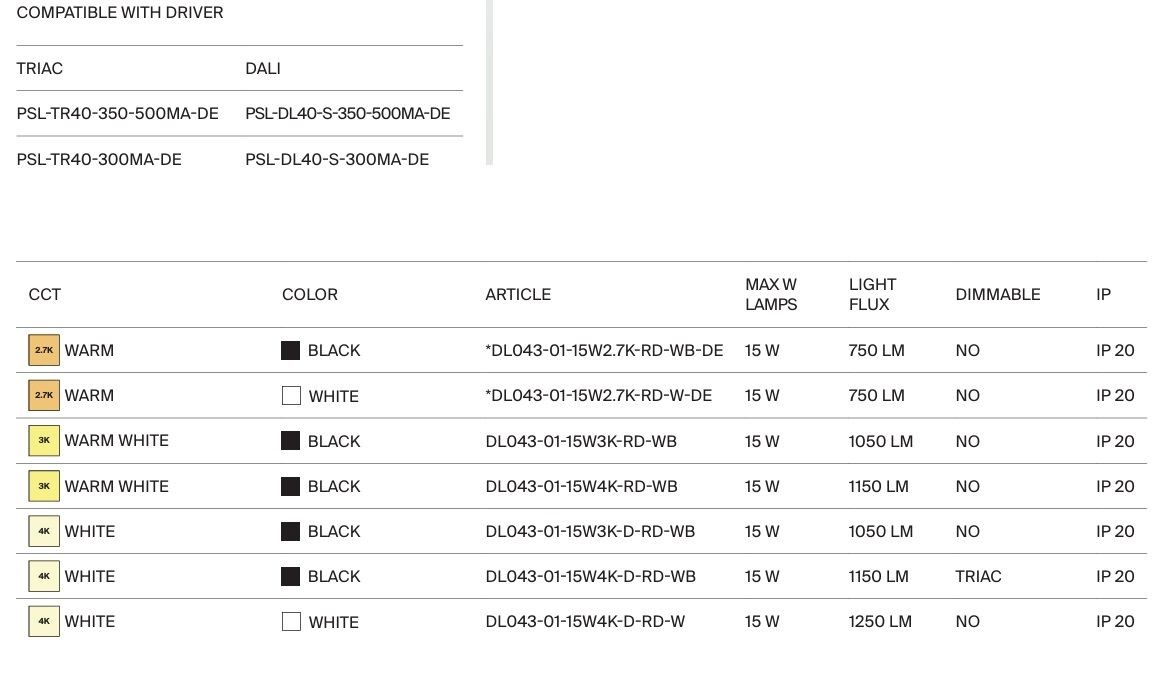 COMPATIBLE WITH DRIVER

| TRIAC | DALI |
|---|---|
| PSL-TR40-350-500MA-DE | PSL-DL40-S-350-500MA-DE |
| PSL-TR40-300MA-DE | PSL-DL40-S-300MA-DE |

| CCT | COLOR | ARTICLE | MAX W LAMPS | LIGHT FLUX | DIMMABLE | IP |
|---|---|---|---|---|---|---|
| 2.7K WARM | BLACK | *DL043-01-15W2.7K-RD-WB-DE | 15 W | 750 LM | NO | IP 20 |
| 2.7K WARM | WHITE | *DL043-01-15W2.7K-RD-W-DE | 15 W | 750 LM | NO | IP 20 |
| 3K WARM WHITE | BLACK | DL043-01-15W3K-RD-WB | 15 W | 1050 LM | NO | IP 20 |
| 3K WARM WHITE | BLACK | DL043-01-15W4K-RD-WB | 15 W | 1150 LM | NO | IP 20 |
| 4K WHITE | BLACK | DL043-01-15W3K-D-RD-WB | 15 W | 1050 LM | NO | IP 20 |
| 4K WHITE | BLACK | DL043-01-15W4K-D-RD-WB | 15 W | 1150 LM | TRIAC | IP 20 |
| 4K WHITE | WHITE | DL043-01-15W4K-D-RD-W | 15 W | 1250 LM | NO | IP 20 |